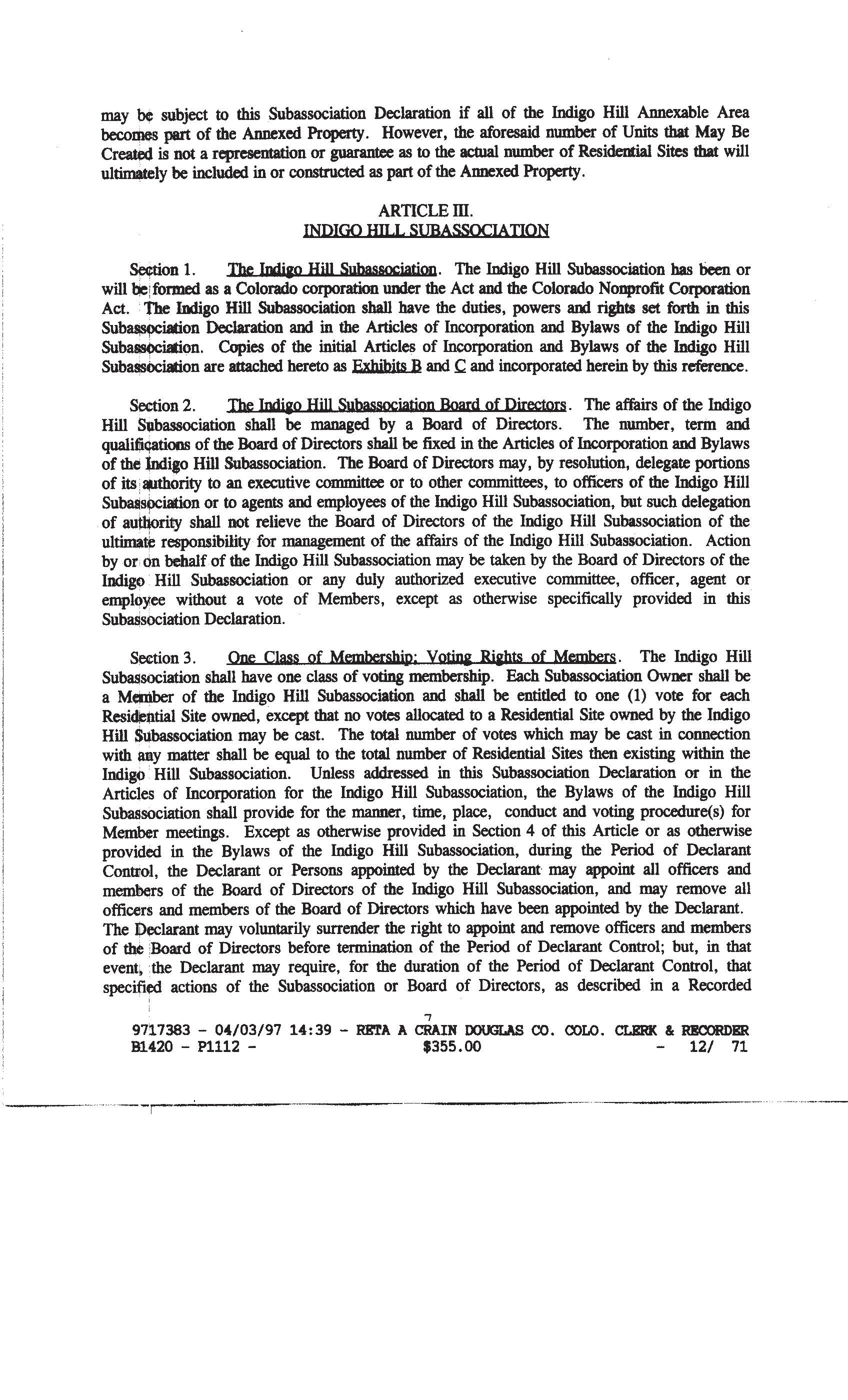 may be subject to this Subassociation Declaration if all of the Indigo Hill Annexable Area becomes part of the Annexed Property. However, the aforesaid number of Units that May Be Created is not a representation or guarantee as to the actual number of Residential Sites that will ultimately be included in or constructed as part of the Annexed Property.

ARTICLE III.
INDIGO HILL SUBASSOCIATION

Section 1. The Indigo Hill Subassociation. The Indigo Hill Subassociation has been or will be formed as a Colorado corporation under the Act and the Colorado Nonprofit Corporation Act. The Indigo Hill Subassociation shall have the duties, powers and rights set forth in this Subassociation Declaration and in the Articles of Incorporation and Bylaws of the Indigo Hill Subassociation. Copies of the initial Articles of Incorporation and Bylaws of the Indigo Hill Subassociation are attached hereto as Exhibits B and C and incorporated herein by this reference.

Section 2. The Indigo Hill Subassociation Board of Directors. The affairs of the Indigo Hill Subassociation shall be managed by a Board of Directors. The number, term and qualifications of the Board of Directors shall be fixed in the Articles of Incorporation and Bylaws of the Indigo Hill Subassociation. The Board of Directors may, by resolution, delegate portions of its authority to an executive committee or to other committees, to officers of the Indigo Hill Subassociation or to agents and employees of the Indigo Hill Subassociation, but such delegation of authority shall not relieve the Board of Directors of the Indigo Hill Subassociation of the ultimate responsibility for management of the affairs of the Indigo Hill Subassociation. Action by or on behalf of the Indigo Hill Subassociation may be taken by the Board of Directors of the Indigo Hill Subassociation or any duly authorized executive committee, officer, agent or employee without a vote of Members, except as otherwise specifically provided in this Subassociation Declaration.

Section 3. One Class of Membership; Voting Rights of Members. The Indigo Hill Subassociation shall have one class of voting membership. Each Subassociation Owner shall be a Member of the Indigo Hill Subassociation and shall be entitled to one (1) vote for each Residential Site owned, except that no votes allocated to a Residential Site owned by the Indigo Hill Subassociation may be cast. The total number of votes which may be cast in connection with any matter shall be equal to the total number of Residential Sites then existing within the Indigo Hill Subassociation. Unless addressed in this Subassociation Declaration or in the Articles of Incorporation for the Indigo Hill Subassociation, the Bylaws of the Indigo Hill Subassociation shall provide for the manner, time, place, conduct and voting procedure(s) for Member meetings. Except as otherwise provided in Section 4 of this Article or as otherwise provided in the Bylaws of the Indigo Hill Subassociation, during the Period of Declarant Control, the Declarant or Persons appointed by the Declarant may appoint all officers and members of the Board of Directors of the Indigo Hill Subassociation, and may remove all officers and members of the Board of Directors which have been appointed by the Declarant. The Declarant may voluntarily surrender the right to appoint and remove officers and members of the Board of Directors before termination of the Period of Declarant Control; but, in that event, the Declarant may require, for the duration of the Period of Declarant Control, that specified actions of the Subassociation or Board of Directors, as described in a Recorded

7

9717383 - 04/03/97 14:39 - RETA A CRAIN DOUGLAS CO. COLO. CLERK & RECORDER
B1420 - P1112 - $355.00 - 12/ 71